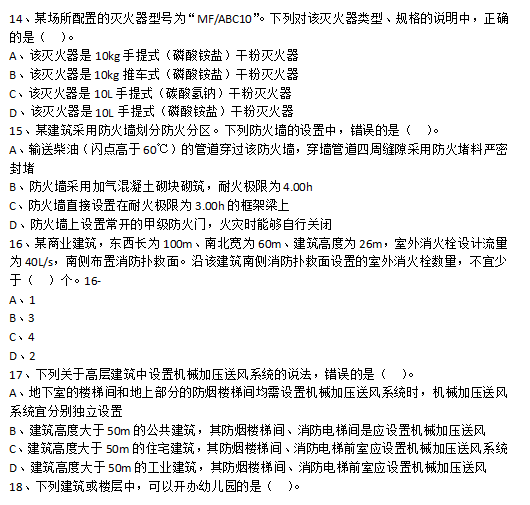 14、某场所配置的灭火器型号为“MF/ABC10”。下列对该灭火器类型、规格的说明中，正确的是（ ）。
A、该灭火器是 10kg 手提式（磷酸铵盐）干粉灭火器
B、该灭火器是 10kg 推车式（磷酸铵盐）干粉灭火器
C、该灭火器是 10L 手提式（碳酸氢钠）干粉灭火器
D、该灭火器是 10L 手提式（磷酸铵盐）干粉灭火器
15、某建筑采用防火墙划分防火分区。下列防火墙的设置中，错误的是（ ）。
A、输送柴油（闪点高于 60℃）的管道穿过该防火墙，穿墙管道四周缝隙采用防火堵料严密封堵
B、防火墙采用加气混凝土砌块砌筑，耐火极限为 4.00h
C、防火墙直接设置在耐火极限为 3.00h 的框架梁上
D、防火墙上设置常开的甲级防火门，火灾时能够自行关闭
16、某商业建筑，东西长为 100m、南北宽为 60m、建筑高度为 26m，室外消火栓设计流量为 40L/s，南侧布置消防扑救面。沿该建筑南侧消防扑救面设置的室外消火栓数量，不宜少于（ ）个。16-
A、1
B、3
C、4
D、2
17、下列关于高层建筑中设置机械加压送风系统的说法，错误的是（ ）。
A、地下室的楼梯间和地上部分的防烟楼梯间均需设置机械加压送风系统时，机械加压送风系统宜分别独立设置
B、建筑高度大于 50m 的公共建筑，其防烟楼梯间、消防电梯间是应设置机械加压送风
C、建筑高度大于 50m 的住宅建筑，其防烟楼梯间、消防电梯前室应设置机械加压送风系统
D、建筑高度大于 50m 的工业建筑，其防烟楼梯间、消防电梯前室应设置机械加压送风
18、下列建筑或楼层中，可以开办幼儿园的是（ ）。